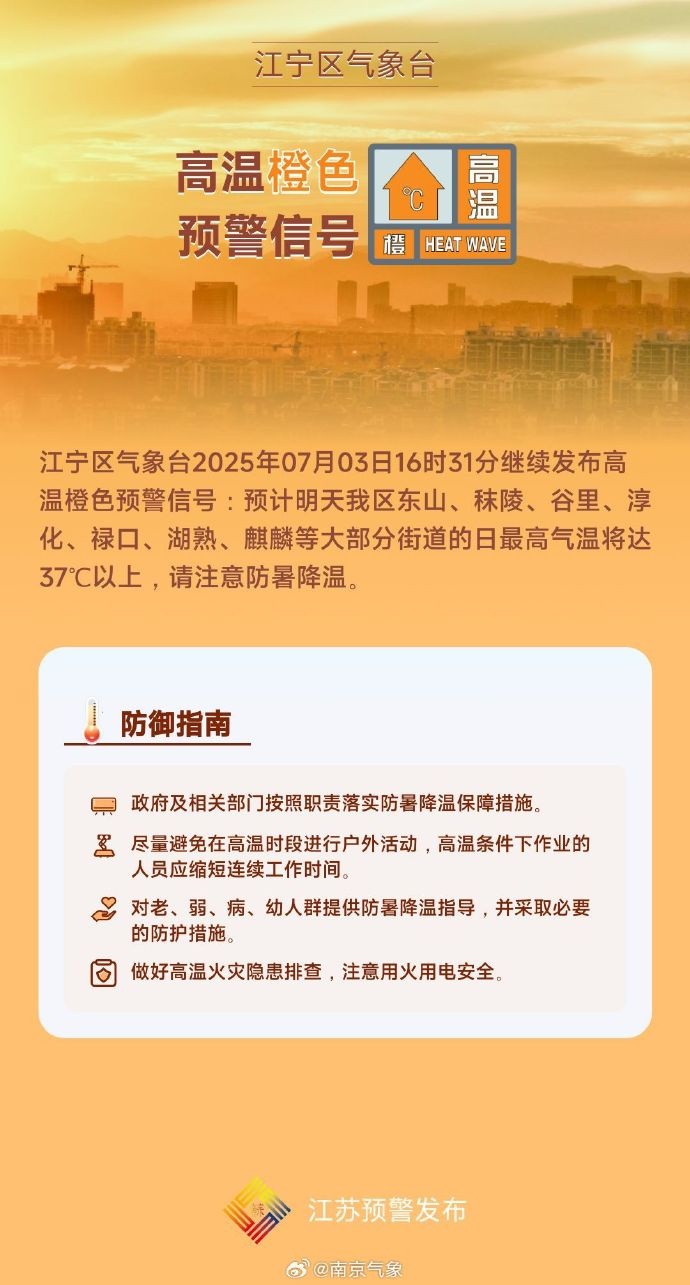 江宁区气象台

高温橙色预警信号

℃ 高温 橙 HEAT WAVE

江宁区气象台2025年07月03日16时31分继续发布高温橙色预警信号：预计明天我区东山、秣陵、谷里、淳化、禄口、湖熟、麒麟等大部分街道的日最高气温将达37℃以上，请注意防暑降温。

防御指南

政府及相关部门按照职责落实防暑降温保障措施。

尽量避免在高温时段进行户外活动，高温条件下作业的人员应缩短连续工作时间。

对老、弱、病、幼人群提供防暑降温指导，并采取必要的防护措施。

做好高温火灾隐患排查，注意用火用电安全。

江苏预警发布

@南京气象